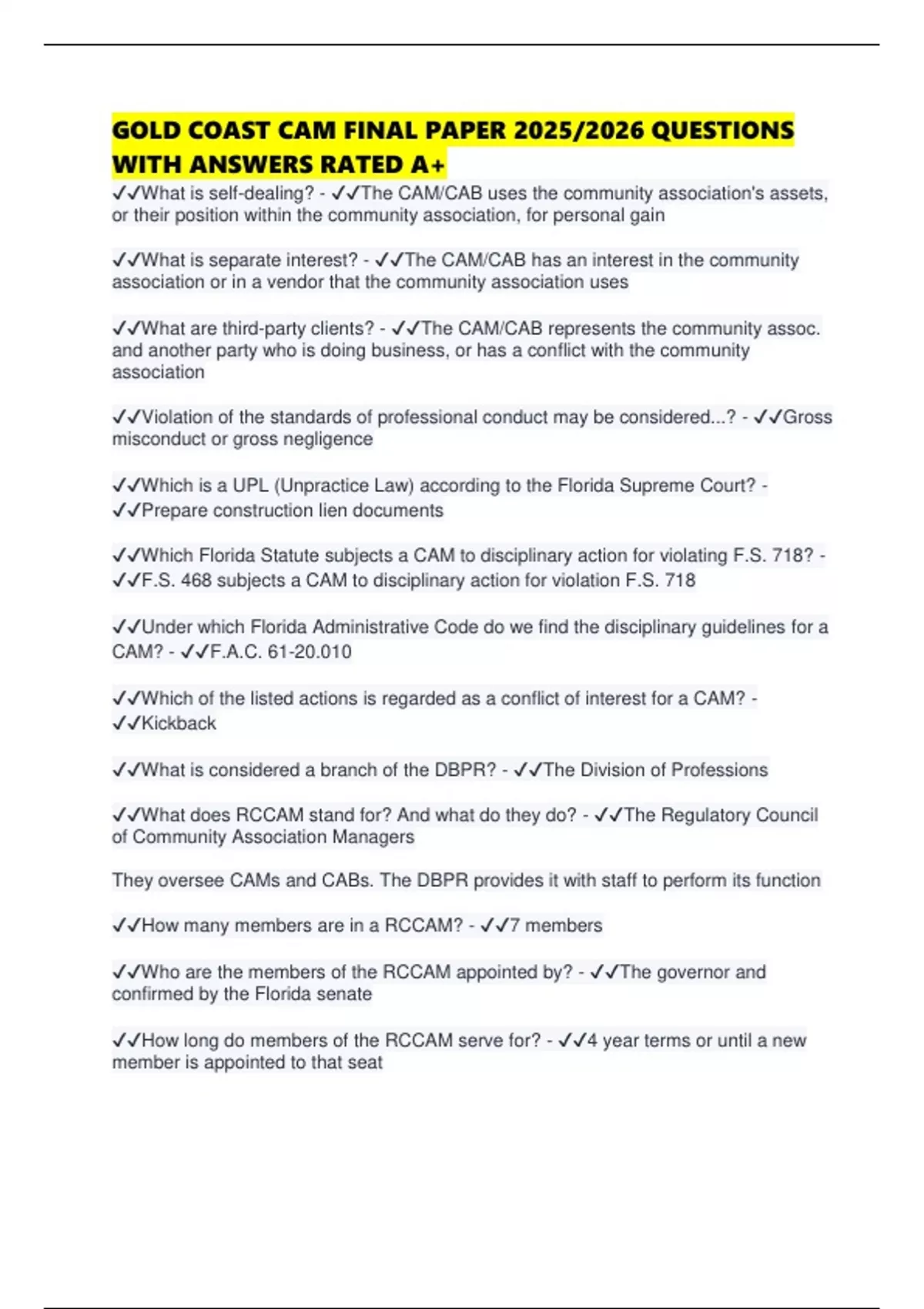 GOLD COAST CAM FINAL PAPER 2025/2026 QUESTIONS WITH ANSWERS RATED A+

✓✓What is self-dealing? - ✓✓The CAM/CAB uses the community association's assets, or their position within the community association, for personal gain

✓✓What is separate interest? - ✓✓The CAM/CAB has an interest in the community association or in a vendor that the community association uses

✓✓What are third-party clients? - ✓✓The CAM/CAB represents the community assoc. and another party who is doing business, or has a conflict with the community association

✓✓Violation of the standards of professional conduct may be considered...? - ✓✓Gross misconduct or gross negligence

✓✓Which is a UPL (Unpractice Law) according to the Florida Supreme Court? - ✓✓Prepare construction lien documents

✓✓Which Florida Statute subjects a CAM to disciplinary action for violating F.S. 718? - ✓✓F.S. 468 subjects a CAM to disciplinary action for violation F.S. 718

✓✓Under which Florida Administrative Code do we find the disciplinary guidelines for a CAM? - ✓✓F.A.C. 61-20.010

✓✓Which of the listed actions is regarded as a conflict of interest for a CAM? - ✓✓Kickback

✓✓What is considered a branch of the DBPR? - ✓✓The Division of Professions

✓✓What does RCCAM stand for? And what do they do? - ✓✓The Regulatory Council of Community Association Managers

They oversee CAMs and CABs. The DBPR provides it with staff to perform its function

✓✓How many members are in a RCCAM? - ✓✓7 members

✓✓Who are the members of the RCCAM appointed by? - ✓✓The governor and confirmed by the Florida senate

✓✓How long do members of the RCCAM serve for? - ✓✓4 year terms or until a new member is appointed to that seat